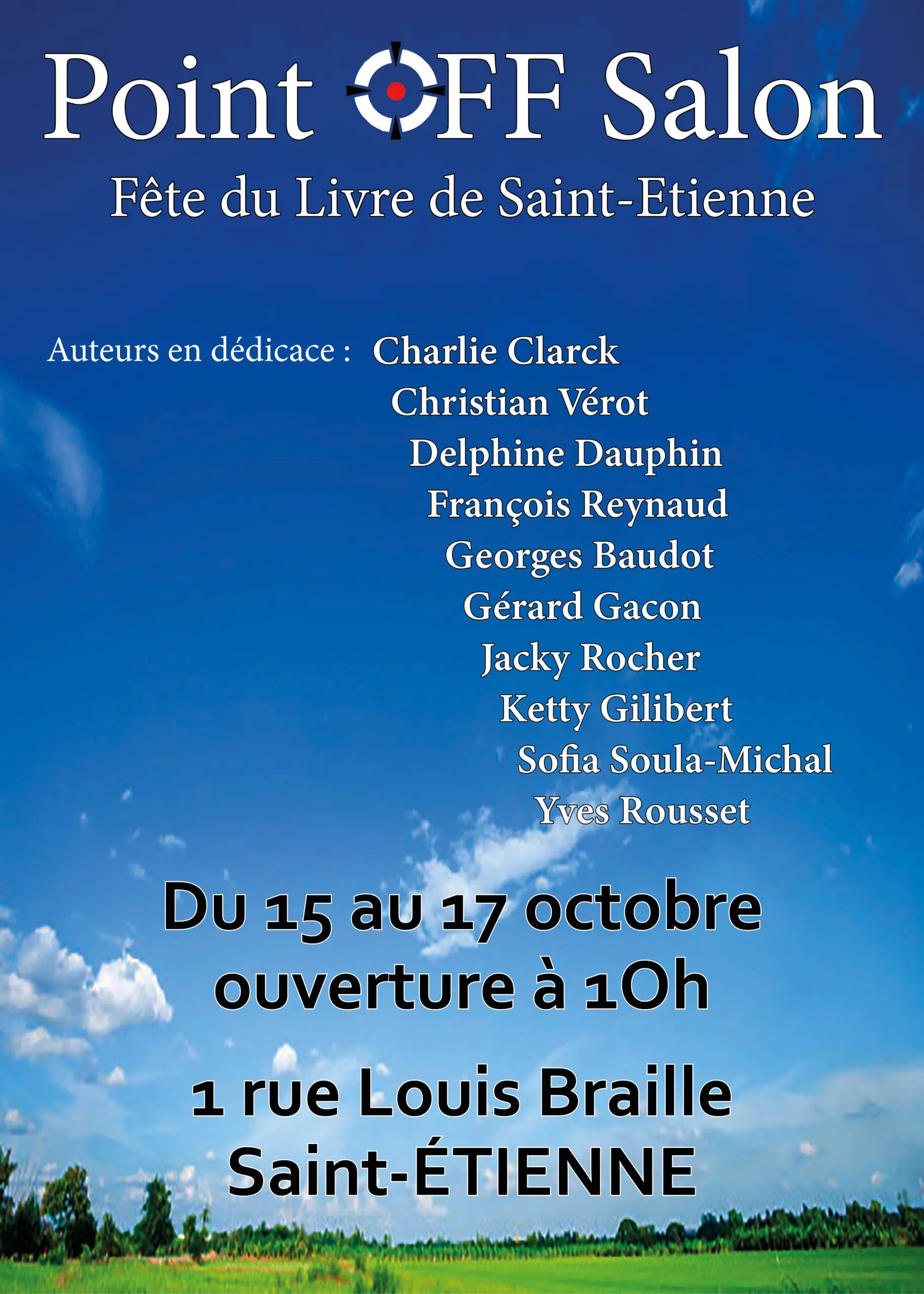 Point OFF Salon

Fête du Livre de Saint-Etienne

Auteurs en dédicace : Charlie Clarck
Christian Vérot
Delphine Dauphin
François Reynaud
Georges Baudot
Gérard Gacon
Jacky Rocher
Ketty Gilibert
Sofia Soula-Michal
Yves Rousset

Du 15 au 17 octobre
ouverture à 1Oh

1 rue Louis Braille
Saint-ÉTIENNE